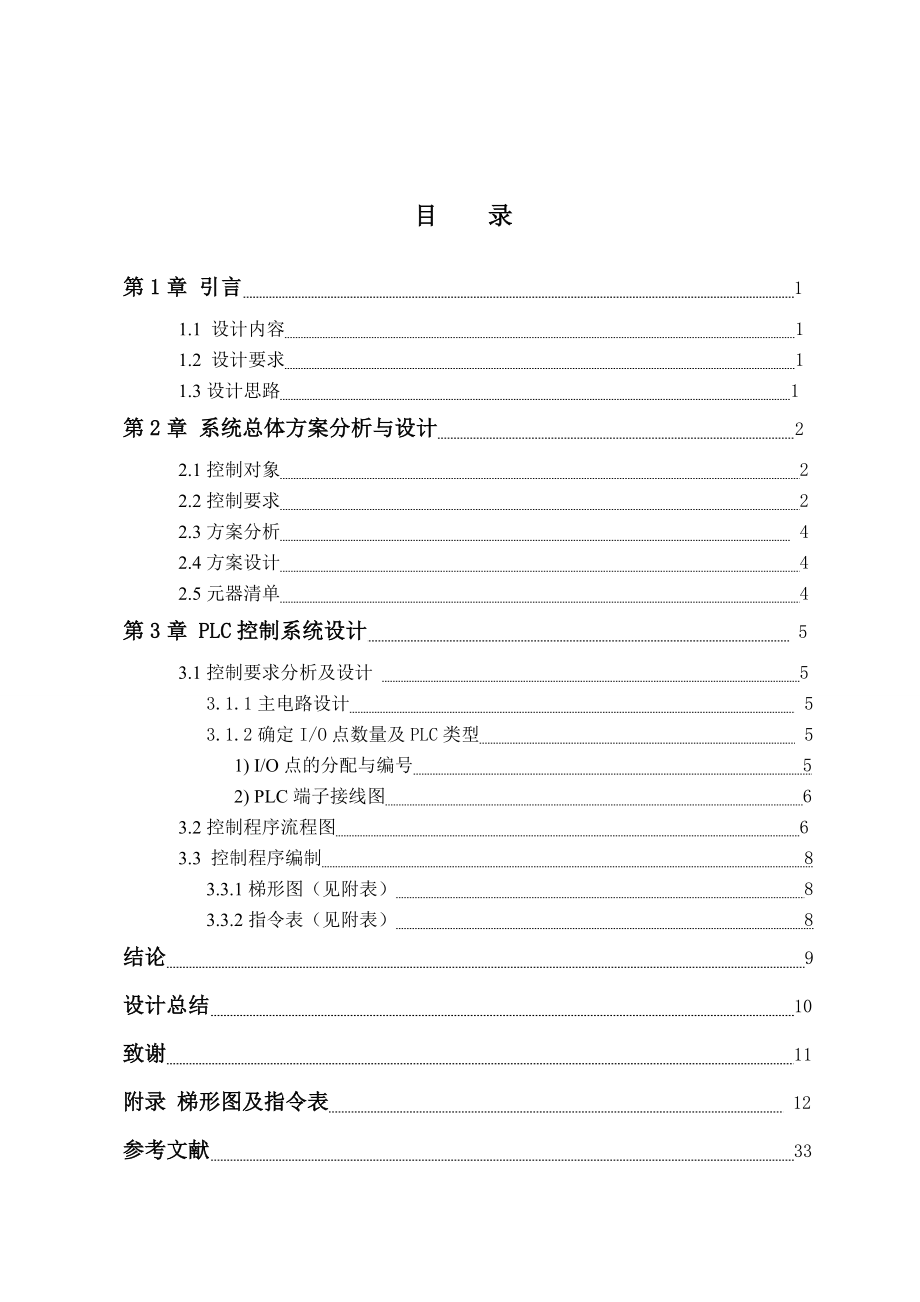 目　　录

第 1 章 引言 1

1.1 设计内容 1

1.2 设计要求 1

1.3 设计思路 1

第 2 章 系统总体方案分析与设计 2

2.1 控制对象 2

2.2 控制要求 2

2.3 方案分析 4

2.4 方案设计 4

2.5 元器清单 4

第 3 章 PLC 控制系统设计 5

3.1 控制要求分析及设计 5

3.1.1 主电路设计 5

3.1.2 确定 I/O 点数量及 PLC 类型 5

1) I/O 点的分配与编号 5

2) PLC 端子接线图 6

3.2 控制程序流程图 6

3.3 控制程序编制 8

3.3.1 梯形图（见附表） 8

3.3.2 指令表（见附表） 8

结论 9

设计总结 10

致谢 11

附录 梯形图及指令表 12

参考文献 33